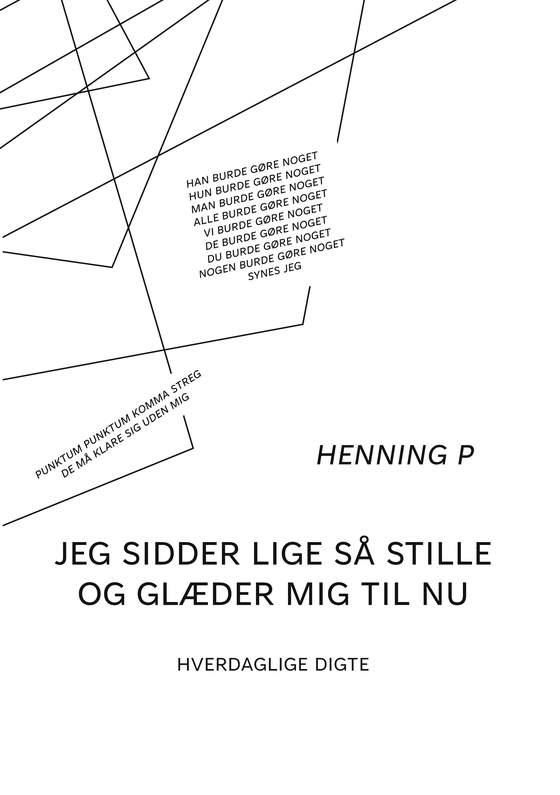 HAN BURDE GØRE NOGET
HUN BURDE GØRE NOGET
MAN BURDE GØRE NOGET
ALLE BURDE GØRE NOGET
VI BURDE GØRE NOGET
DE BURDE GØRE NOGET
DU BURDE GØRE NOGET
NOGEN BURDE GØRE NOGET
SYNES JEG

PUNKTUM PUNKTUM KOMMA STREG
DE MÅ KLARE SIG UDEN MIG

HENNING P

JEG SIDDER LIGE SÅ STILLE OG GLÆDER MIG TIL NU

HVERDAGLIGE DIGTE